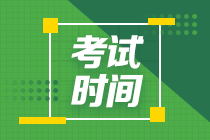 考试
时间